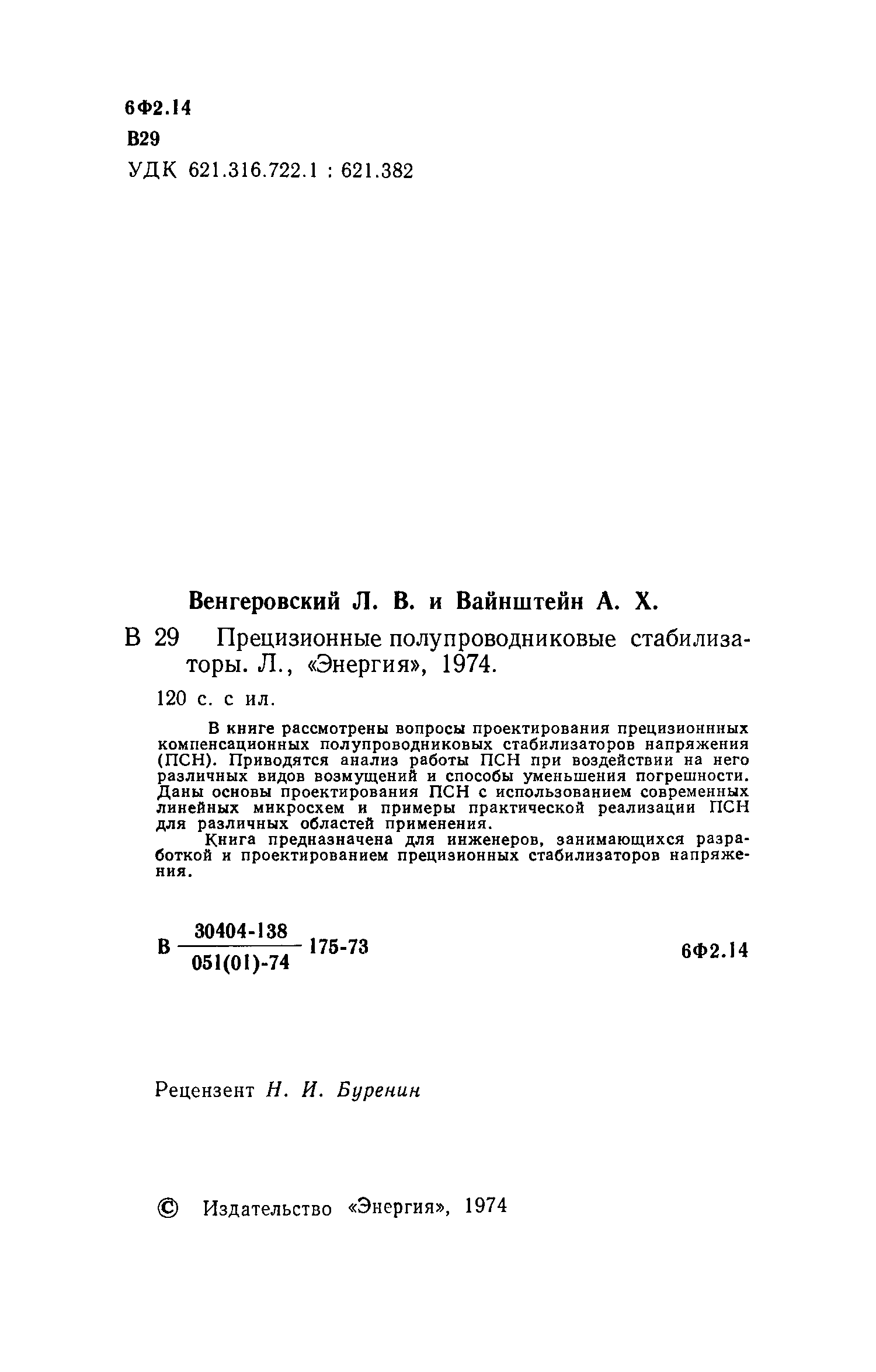 6Ф2.14
В29
УДК 621.316.722.1 : 621.382

Венгеровский Л. В. и Вайнштейн А. Х.

В 29 Прецизионные полупроводниковые стабилизаторы. Л., «Энергия», 1974.

120 с. с ил.

В книге рассмотрены вопросы проектирования прецизионнных компенсационных полупроводниковых стабилизаторов напряжения (ПСН). Приводятся анализ работы ПСН при воздействии на него различных видов возмущений и способы уменьшения погрешности. Даны основы проектирования ПСН с использованием современных линейных микросхем и примеры практической реализации ПСН для различных областей применения.

Книга предназначена для инженеров, занимающихся разработкой и проектированием прецизионных стабилизаторов напряжения.

В $\frac{30404-138}{051(01)-74}$ 175-73 6Ф2.14

Рецензент Н. И. Буренин

© Издательство «Энергия», 1974